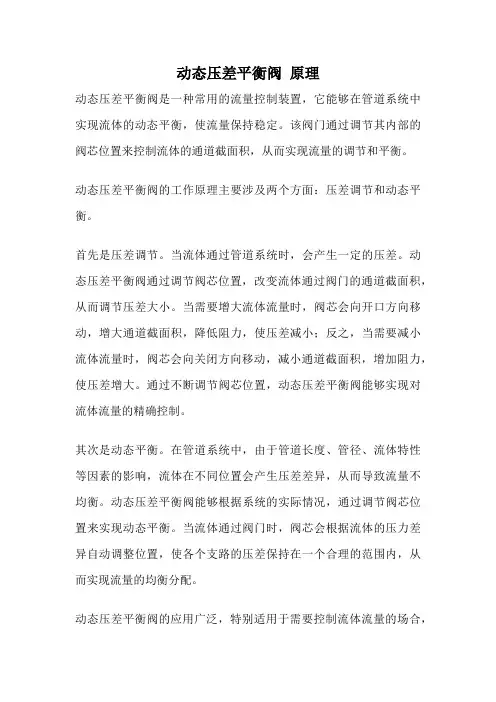 动态压差平衡阀 原理

动态压差平衡阀是一种常用的流量控制装置，它能够在管道系统中实现流体的动态平衡，使流量保持稳定。该阀门通过调节其内部的阀芯位置来控制流体的通道截面积，从而实现流量的调节和平衡。

动态压差平衡阀的工作原理主要涉及两个方面：压差调节和动态平衡。

首先是压差调节。当流体通过管道系统时，会产生一定的压差。动态压差平衡阀通过调节阀芯位置，改变流体通过阀门的通道截面积，从而调节压差大小。当需要增大流体流量时，阀芯会向开口方向移动，增大通道截面积，降低阻力，使压差减小；反之，当需要减小流体流量时，阀芯会向关闭方向移动，减小通道截面积，增加阻力，使压差增大。通过不断调节阀芯位置，动态压差平衡阀能够实现对流体流量的精确控制。

其次是动态平衡。在管道系统中，由于管道长度、管径、流体特性等因素的影响，流体在不同位置会产生压差差异，从而导致流量不均衡。动态压差平衡阀能够根据系统的实际情况，通过调节阀芯位置来实现动态平衡。当流体通过阀门时，阀芯会根据流体的压力差异自动调整位置，使各个支路的压差保持在一个合理的范围内，从而实现流量的均衡分配。

动态压差平衡阀的应用广泛，特别适用于需要控制流体流量的场合，